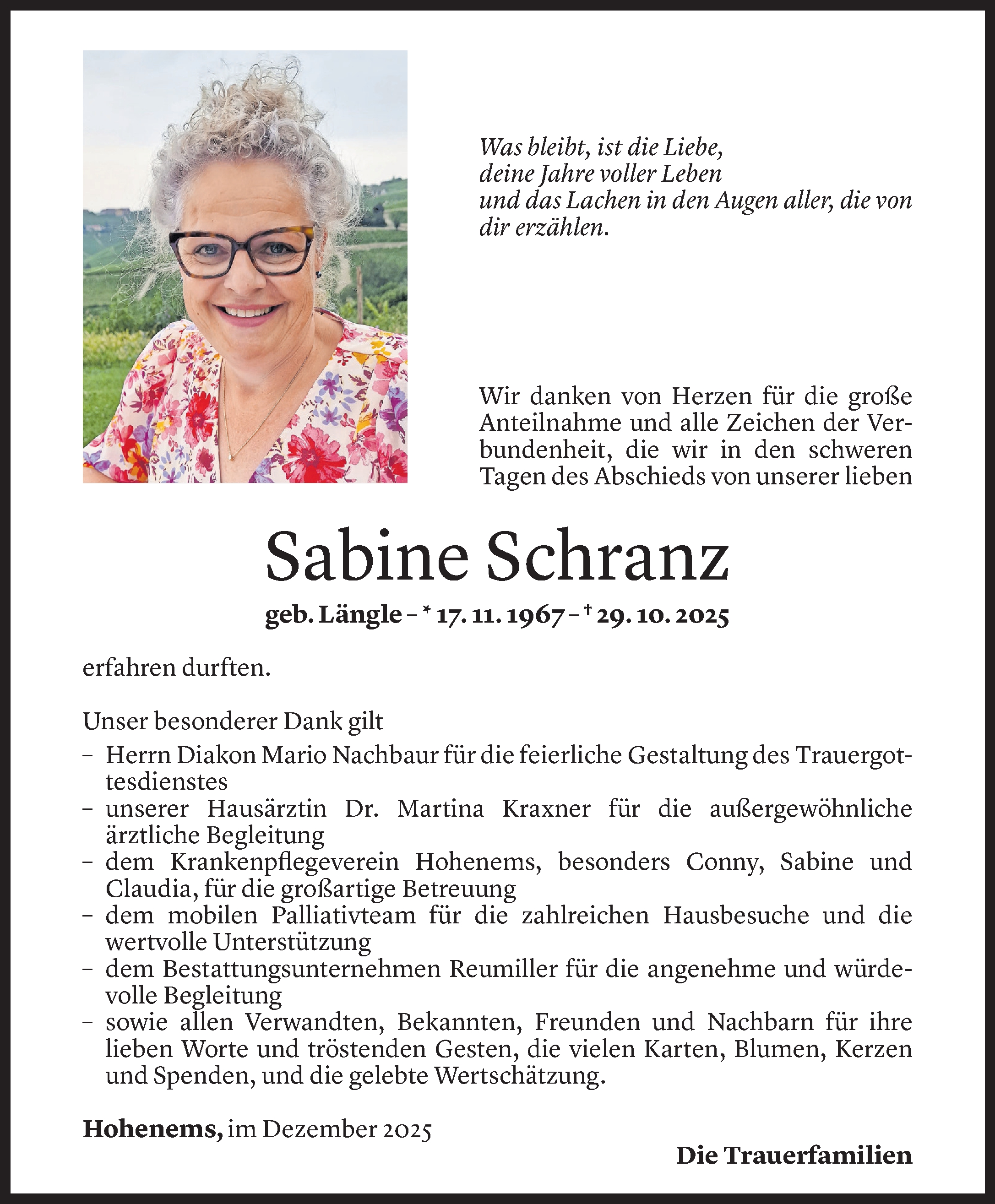 Was bleibt, ist die Liebe,
deine Jahre voller Leben
und das Lachen in den Augen aller, die von dir erzählen.

Wir danken von Herzen für die große Anteilnahme und alle Zeichen der Verbundenheit, die wir in den schweren Tagen des Abschieds von unserer lieben

Sabine Schranz

geb. Längle – * 17. 11. 1967 – † 29. 10. 2025

erfahren durften.

Unser besonderer Dank gilt
– Herrn Diakon Mario Nachbaur für die feierliche Gestaltung des Trauergottesdienstes
– unserer Hausärztin Dr. Martina Kraxner für die außergewöhnliche ärztliche Begleitung
– dem Krankenpflegeverein Hohenems, besonders Conny, Sabine und Claudia, für die großartige Betreuung
– dem mobilen Palliativteam für die zahlreichen Hausbesuche und die wertvolle Unterstützung
– dem Bestattungsunternehmen Reumiller für die angenehme und würdevolle Begleitung
– sowie allen Verwandten, Bekannten, Freunden und Nachbarn für ihre lieben Worte und tröstenden Gesten, die vielen Karten, Blumen, Kerzen und Spenden, und die gelebte Wertschätzung.

Hohenems, im Dezember 2025

Die Trauerfamilien